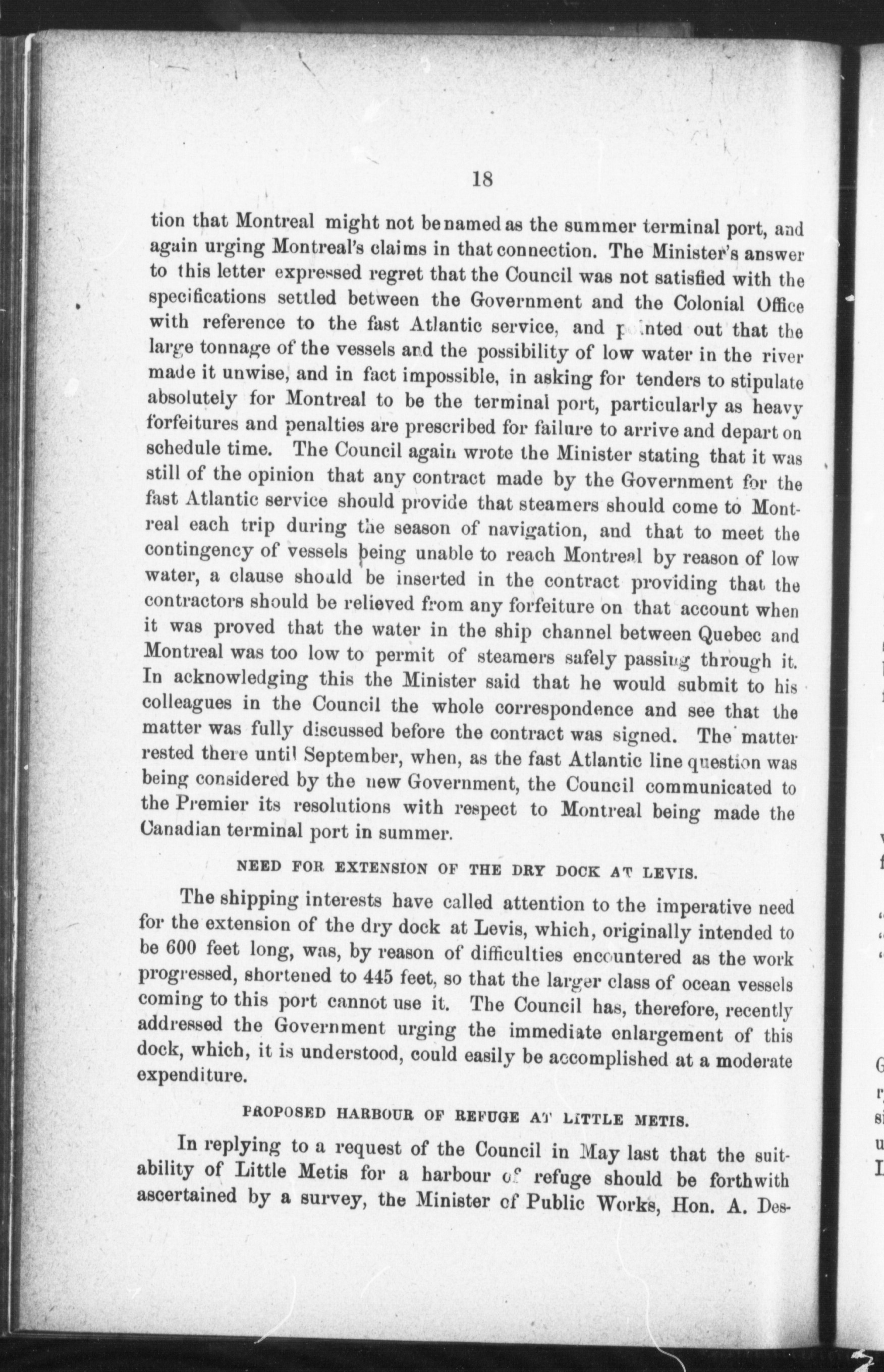 18

tion that Montreal might not be named as the summer terminal port, and again urging Montreal's claims in that connection. The Minister's answer to this letter expressed regret that the Council was not satisfied with the specifications settled between the Government and the Colonial Office with reference to the fast Atlantic service, and pointed out that the large tonnage of the vessels and the possibility of low water in the river made it unwise, and in fact impossible, in asking for tenders to stipulate absolutely for Montreal to be the terminal port, particularly as heavy forfeitures and penalties are prescribed for failure to arrive and depart on schedule time. The Council again wrote the Minister stating that it was still of the opinion that any contract made by the Government for the fast Atlantic service should provide that steamers should come to Montreal each trip during the season of navigation, and that to meet the contingency of vessels being unable to reach Montreal by reason of low water, a clause should be inserted in the contract providing that the contractors should be relieved from any forfeiture on that account when it was proved that the water in the ship channel between Quebec and Montreal was too low to permit of steamers safely passing through it. In acknowledging this the Minister said that he would submit to his colleagues in the Council the whole correspondence and see that the matter was fully discussed before the contract was signed. The matter rested there until September, when, as the fast Atlantic line question was being considered by the new Government, the Council communicated to the Premier its resolutions with respect to Montreal being made the Canadian terminal port in summer.

NEED FOR EXTENSION OF THE DRY DOCK AT LEVIS.

The shipping interests have called attention to the imperative need for the extension of the dry dock at Levis, which, originally intended to be 600 feet long, was, by reason of difficulties encountered as the work progressed, shortened to 445 feet, so that the larger class of ocean vessels coming to this port cannot use it. The Council has, therefore, recently addressed the Government urging the immediate enlargement of this dock, which, it is understood, could easily be accomplished at a moderate expenditure.

PROPOSED HARBOUR OF REFUGE AT LITTLE METIS.

In replying to a request of the Council in May last that the suitability of Little Metis for a harbour of refuge should be forthwith ascertained by a survey, the Minister of Public Works, Hon. A. Des-